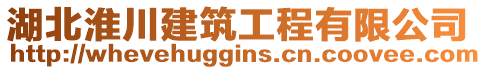 湖北淮川建筑工程有限公司
http://whevehuggins.cn.coovee.com